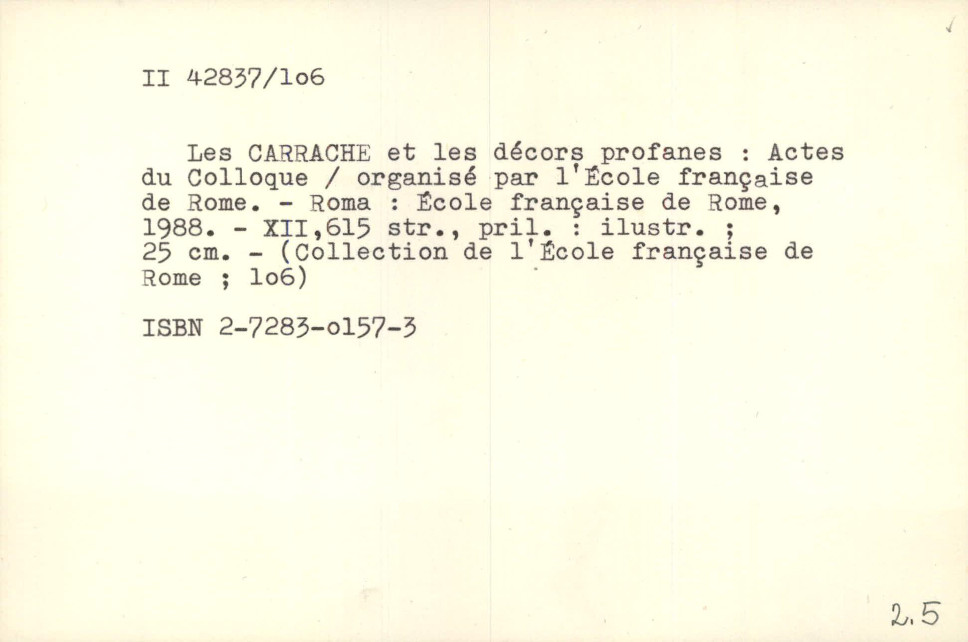 II 42837/1o6

Les CARRACHE et les décors profanes : Actes du Colloque / organisé par l'École française de Rome. - Roma : École française de Rome, 1988. - XII,615 str., pril. : ilustr. ; 25 cm. - (Collection de l'École française de Rome ; 1o6)

ISBN 2-7283-o157-3

2.5